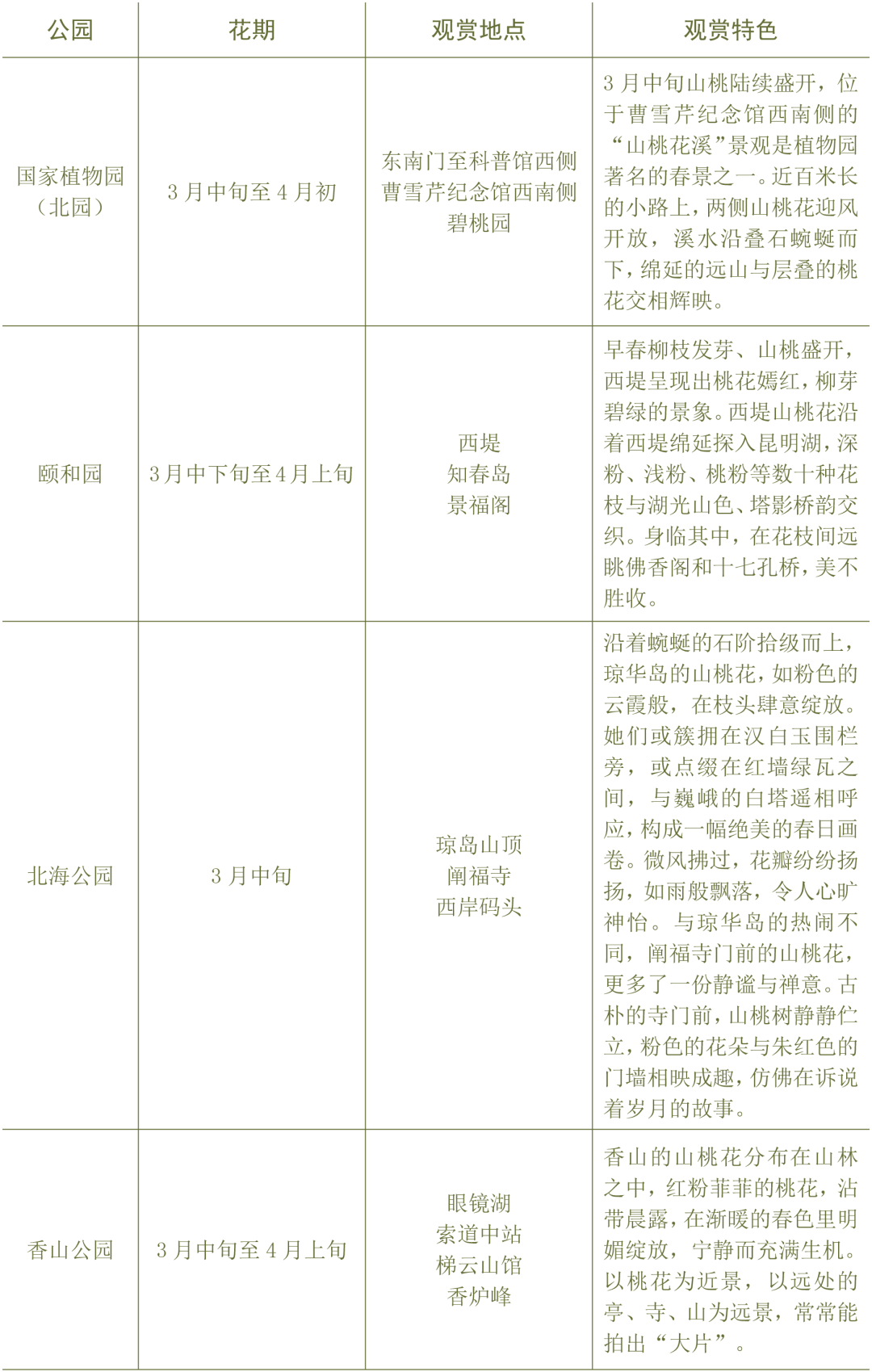 | 公园 | 花期 | 观赏地点 | 观赏特色 |
|---|---|---|---|
| 国家植物园（北园） | 3月中旬至4月初 | 东南门至科普馆西侧 曹雪芹纪念馆西南侧 碧桃园 | 3月中旬山桃陆续盛开，位于曹雪芹纪念馆西南侧的“山桃花溪”景观是植物园著名的春景之一。近百米长的小路上，两侧山桃花迎风开放，溪水沿叠石蜿蜒而下，绵延的远山与层叠的桃花交相辉映。 |
| 颐和园 | 3月中下旬至4月上旬 | 西堤 知春岛 景福阁 | 早春柳枝发芽、山桃盛开，西堤呈现出桃花嫣红，柳芽碧绿的景象。西堤山桃花沿着西堤绵延探入昆明湖，深粉、浅粉、桃粉等数十种花枝与湖光山色、塔影桥韵交织。身临其中，在花枝间远眺佛香阁和十七孔桥，美不胜收。 |
| 北海公园 | 3月中旬 | 琼岛山顶 阐福寺 西岸码头 | 沿着蜿蜒的石阶拾级而上，琼华岛的山桃花，如粉色的云霞般，在枝头肆意绽放。她们或簇拥在汉白玉围栏旁，或点缀在红墙绿瓦之间，与巍峨的白塔遥相呼应，构成一幅绝美的春日画卷。微风拂过，花瓣纷纷扬扬，如雨般飘落，令人心旷神怡。与琼华岛的热闹不同，阐福寺门前的山桃花，更多了一份静谧与禅意。古朴的寺门前，山桃树静静伫立，粉色的花朵与朱红色的门墙相映成趣，仿佛在诉说着岁月的故事。 |
| 香山公园 | 3月中旬至4月上旬 | 眼镜湖 索道中站 梯云山馆 香炉峰 | 香山的山桃花分布在山林之中，红粉菲菲的桃花，沾带晨露，在渐暖的春色里明媚绽放，宁静而充满生机。以桃花为近景，以远处的亭、寺、山为远景，常常能拍出“大片”。 |